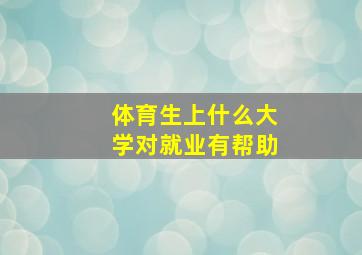 体育生上什么大学对就业有帮助